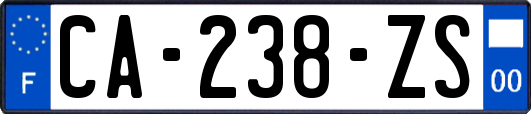 F
CA-238-ZS
00